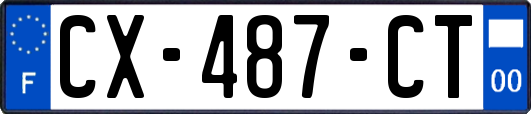 F
CX-487-CT
00